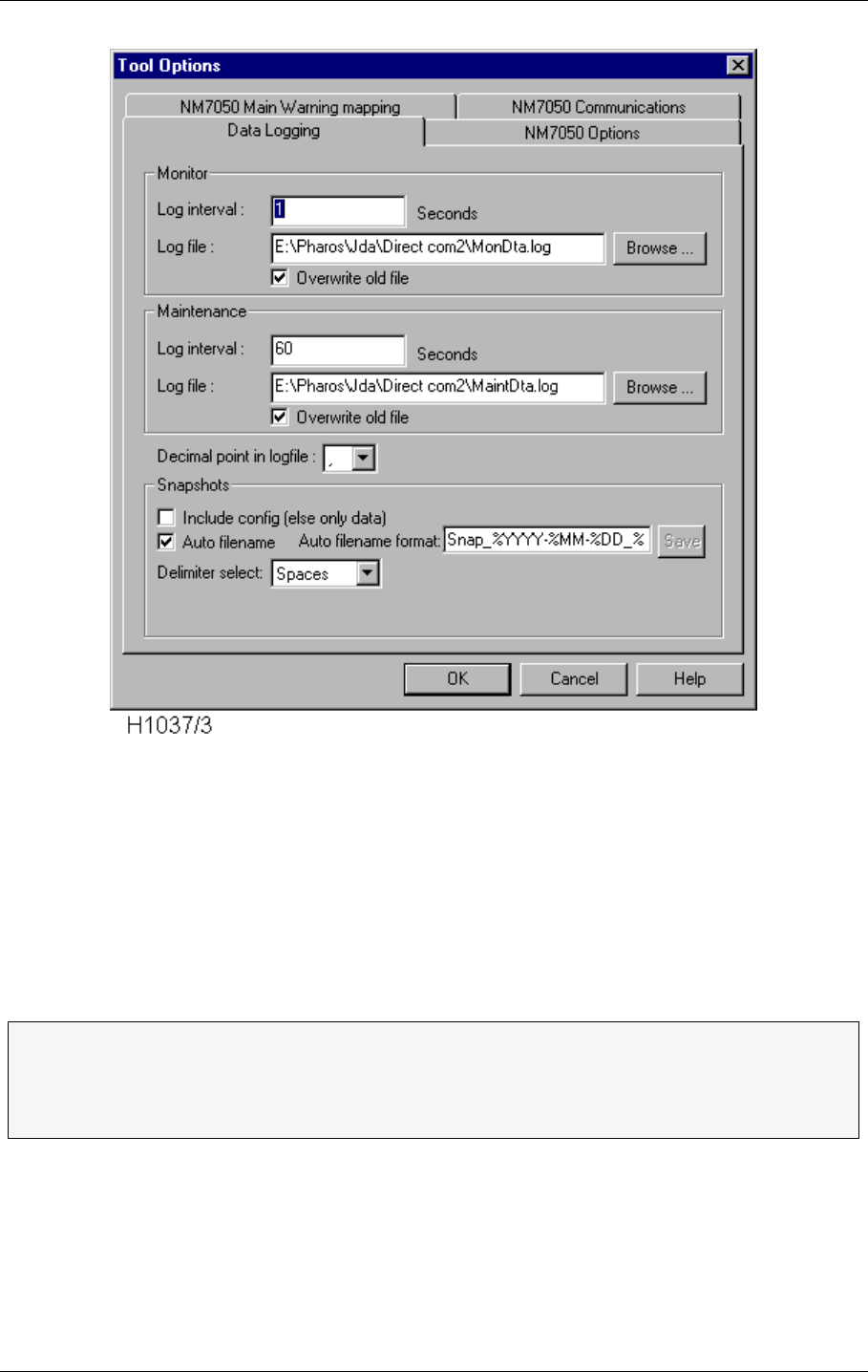 Tool Options

NM7050 Main Warning mapping
NM7050 Communications
Data Logging
NM7050 Options

Monitor
Log interval : 1 Seconds
Log file : E:\Pharos\Jda\Direct com2\MonDta.log Browse ...
Overwrite old file

Maintenance
Log interval : 60 Seconds
Log file : E:\Pharos\Jda\Direct com2\MaintDta.log Browse ...
Overwrite old file

Decimal point in logfile : ,

Snapshots
Include config (else only data)
Auto filename Auto filename format: Snap_%YYYY-%MM-%DD_% Save
Delimiter select: Spaces

OK Cancel Help

H1037/3